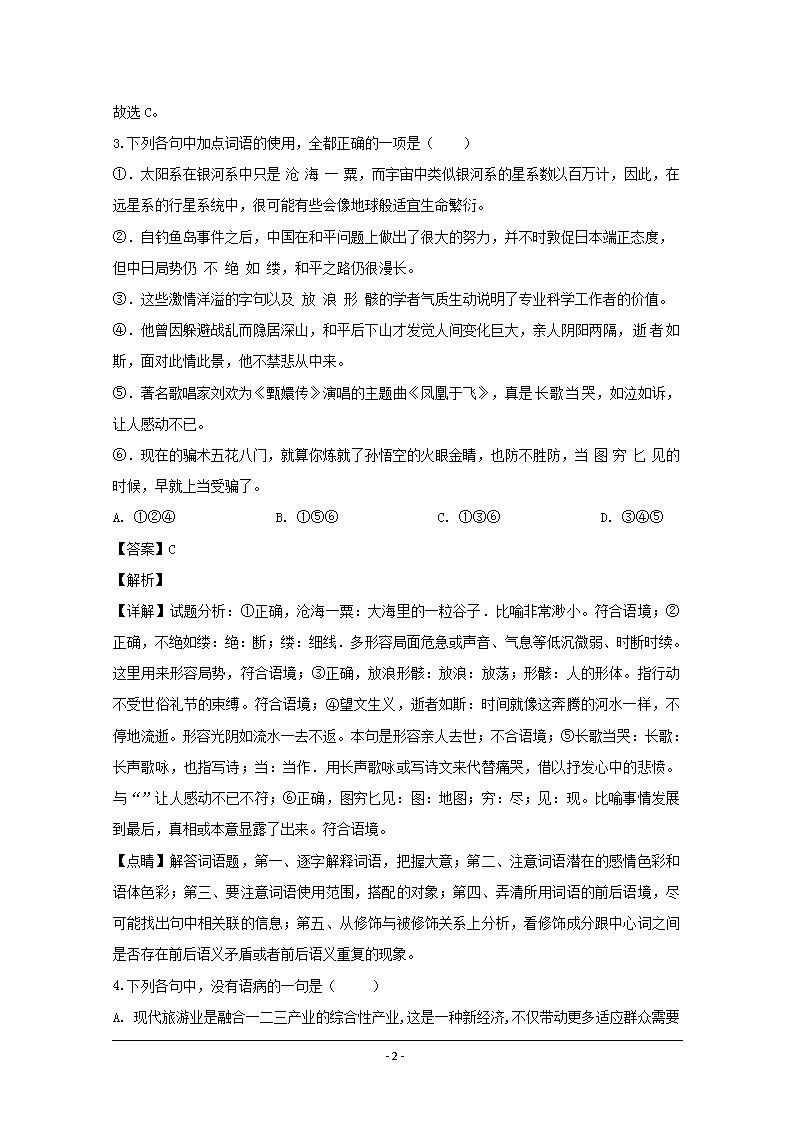 故选 C。

3.下列各句中加点词语的使用，全都正确的一项是（　　）

①．太阳系在银河系中只是沧海一粟，而宇宙中类似银河系的星系数以百万计，因此，在远星系的行星系统中，很可能有些会像地球般适宜生命繁衍。

②．自钓鱼岛事件之后，中国在和平问题上做出了很大的努力，并不时敦促日本端正态度，但中日局势仍不绝如缕，和平之路仍很漫长。

③．这些激情洋溢的字句以及放浪形骸的学者气质生动说明了专业科学工作者的价值。

④．他曾因躲避战乱而隐居深山，和平后下山才发觉人间变化巨大，亲人阴阳两隔，逝者如斯，面对此情此景，他不禁悲从中来。

⑤．著名歌唱家刘欢为《甄嬛传》演唱的主题曲《凤凰于飞》，真是长歌当哭，如泣如诉，让人感动不已。

⑥．现在的骗术五花八门，就算你炼就了孙悟空的火眼金睛，也防不胜防，当图穷匕见的时候，早就上当受骗了。

A. ①②④　　B. ①⑤⑥　　C. ①③⑥　　D. ③④⑤

【答案】C

【解析】

【详解】试题分析：①正确，沧海一粟：大海里的一粒谷子．比喻非常渺小。符合语境；②正确，不绝如缕：绝：断；缕：细线．多形容局面危急或声音、气息等低沉微弱、时断时续。这里用来形容局势，符合语境；③正确，放浪形骸：放浪：放荡；形骸：人的形体。指行动不受世俗礼节的束缚。符合语境；④望文生义，逝者如斯：时间就像这奔腾的河水一样，不停地流逝。形容光阴如流水一去不返。本句是形容亲人去世；不合语境；⑤长歌当哭：长歌：长声歌咏，也指写诗；当：当作．用长声歌咏或写诗文来代替痛哭，借以抒发心中的悲愤。与“”让人感动不已不符；⑥正确，图穷匕见：图：地图；穷：尽；见：现。比喻事情发展到最后，真相或本意显露了出来。符合语境。

【点睛】解答词语题，第一、逐字解释词语，把握大意；第二、注意词语潜在的感情色彩和语体色彩；第三、要注意词语使用范围，搭配的对象；第四、弄清所用词语的前后语境，尽可能找出句中相关联的信息；第五、从修饰与被修饰关系上分析，看修饰成分跟中心词之间是否存在前后语义矛盾或者前后语义重复的现象。

4.下列各句中，没有语病的一句是（　　）

A. 现代旅游业是融合一二三产业的综合性产业,这是一种新经济,不仅带动更多适应群众需要

- 2 -